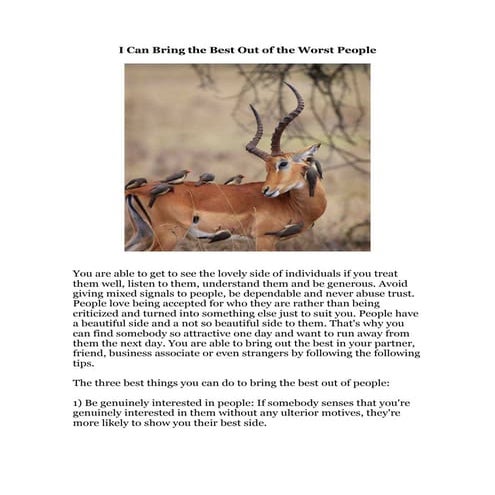 I Can Bring the Best Out of the Worst People

You are able to get to see the lovely side of individuals if you treat them well, listen to them, understand them and be generous. Avoid giving mixed signals to people, be dependable and never abuse trust. People love being accepted for who they are rather than being criticized and turned into something else just to suit you. People have a beautiful side and a not so beautiful side to them. That's why you can find somebody so attractive one day and want to run away from them the next day. You are able to bring out the best in your partner, friend, business associate or even strangers by following the following tips.

The three best things you can do to bring the best out of people:

1) Be genuinely interested in people: If somebody senses that you're genuinely interested in them without any ulterior motives, they're more likely to show you their best side.